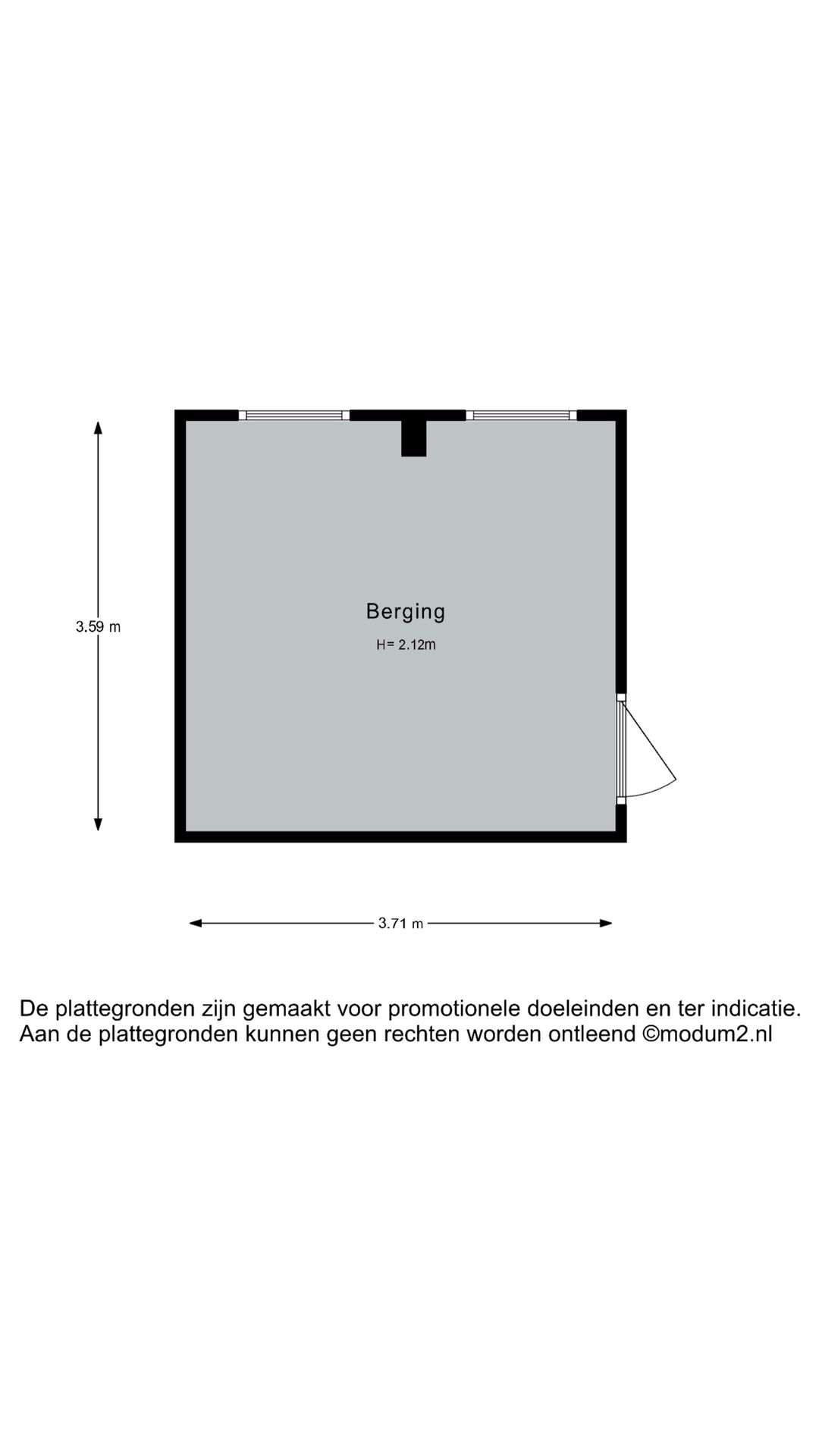 3.59 m

Berging

H= 2.12m

3.71 m

De plattegronden zijn gemaakt voor promotionele doeleinden en ter indicatie.
Aan de plattegronden kunnen geen rechten worden ontleend ©modum2.nl